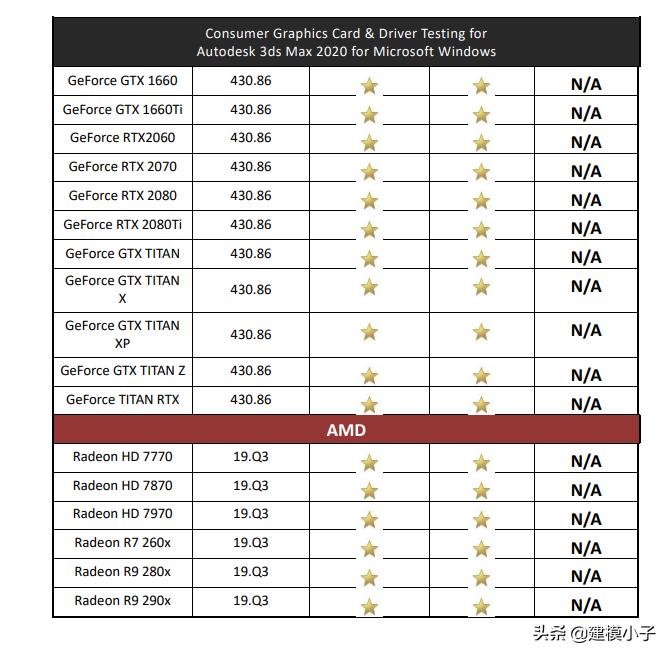 Consumer Graphics Card & Driver Testing for Autodesk 3ds Max 2020 for Microsoft Windows

| | | | | |
|---|---|---|---|---|
| GeForce GTX 1660 | 430.86 | ★ | ★ | N/A |
| GeForce GTX 1660Ti | 430.86 | ★ | ★ | N/A |
| GeForce RTX2060 | 430.86 | ★ | ★ | N/A |
| GeForce RTX 2070 | 430.86 | ★ | ★ | N/A |
| GeForce RTX 2080 | 430.86 | ★ | ★ | N/A |
| GeForce RTX 2080Ti | 430.86 | ★ | ★ | N/A |
| GeForce GTX TITAN | 430.86 | ★ | ★ | N/A |
| GeForce GTX TITAN X | 430.86 | ★ | ★ | N/A |
| GeForce GTX TITAN XP | 430.86 | ★ | ★ | N/A |
| GeForce GTX TITAN Z | 430.86 | ★ | ★ | N/A |
| GeForce TITAN RTX | 430.86 | ★ | ★ | N/A |
| AMD | | | | |
| Radeon HD 7770 | 19.Q3 | ★ | ★ | N/A |
| Radeon HD 7870 | 19.Q3 | ★ | ★ | N/A |
| Radeon HD 7970 | 19.Q3 | ★ | ★ | N/A |
| Radeon R7 260x | 19.Q3 | ★ | ★ | N/A |
| Radeon R9 280x | 19.Q3 | ★ | ★ | N/A |
| Radeon R9 290x | 19.Q3 | ★ | ★ | N/A |

头条 @建模小子